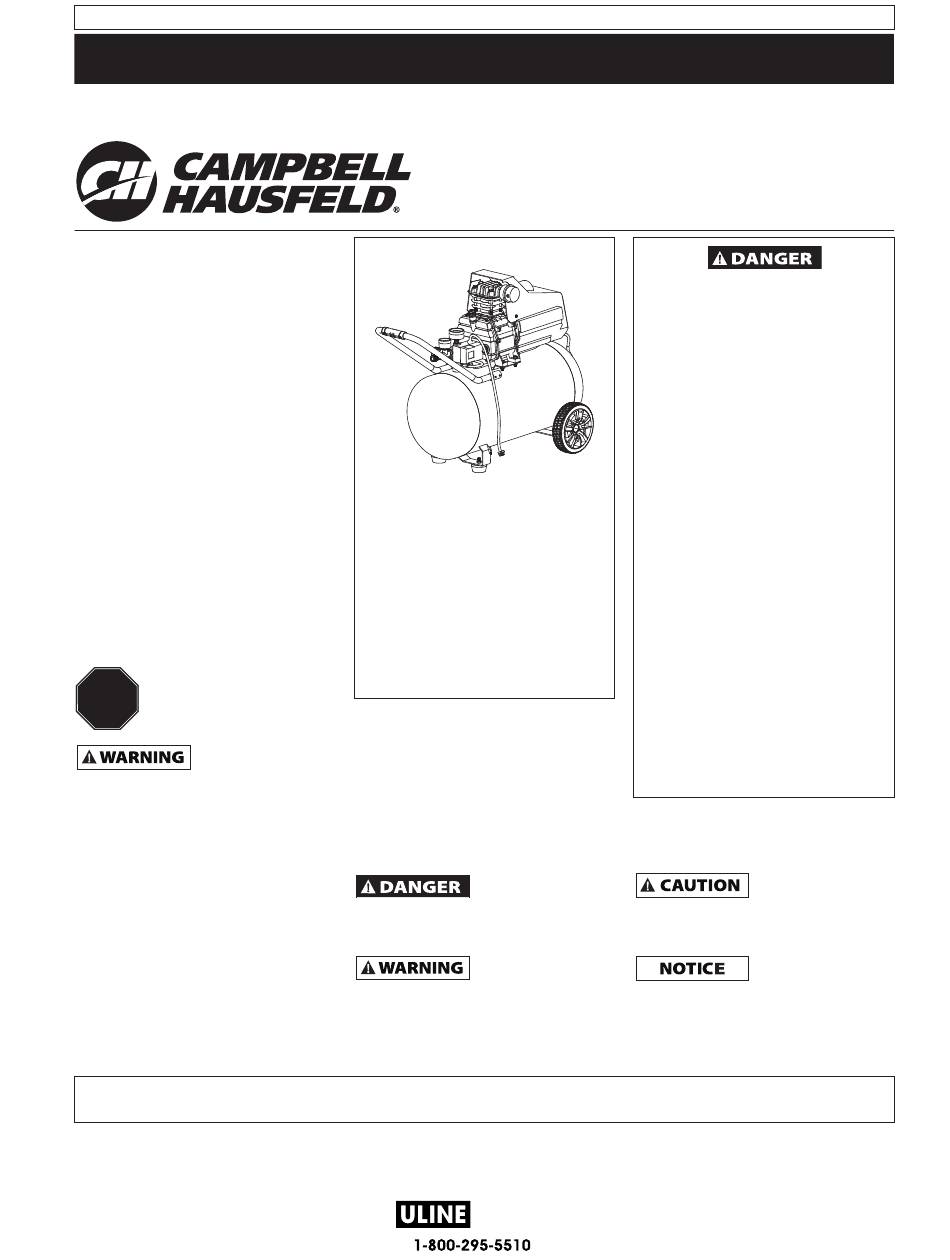 CH CAMPBELL HAUSFELD®

DANGER

WARNING

DANGER

CAUTION

WARNING

NOTICE

ULINE

1-800-295-5510